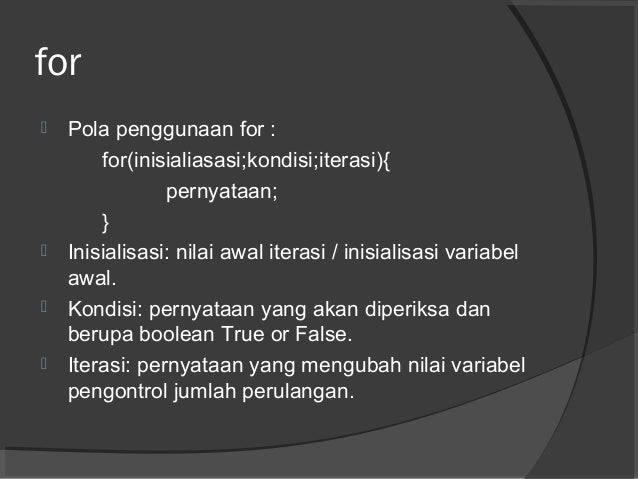 for

Pola penggunaan for :
for(inisialiasasi;kondisi;iterasi){
pernyataan;
}

Inisialisasi: nilai awal iterasi / inisialisasi variabel awal.

Kondisi: pernyataan yang akan diperiksa dan berupa boolean True or False.

Iterasi: pernyataan yang mengubah nilai variabel pengontrol jumlah perulangan.